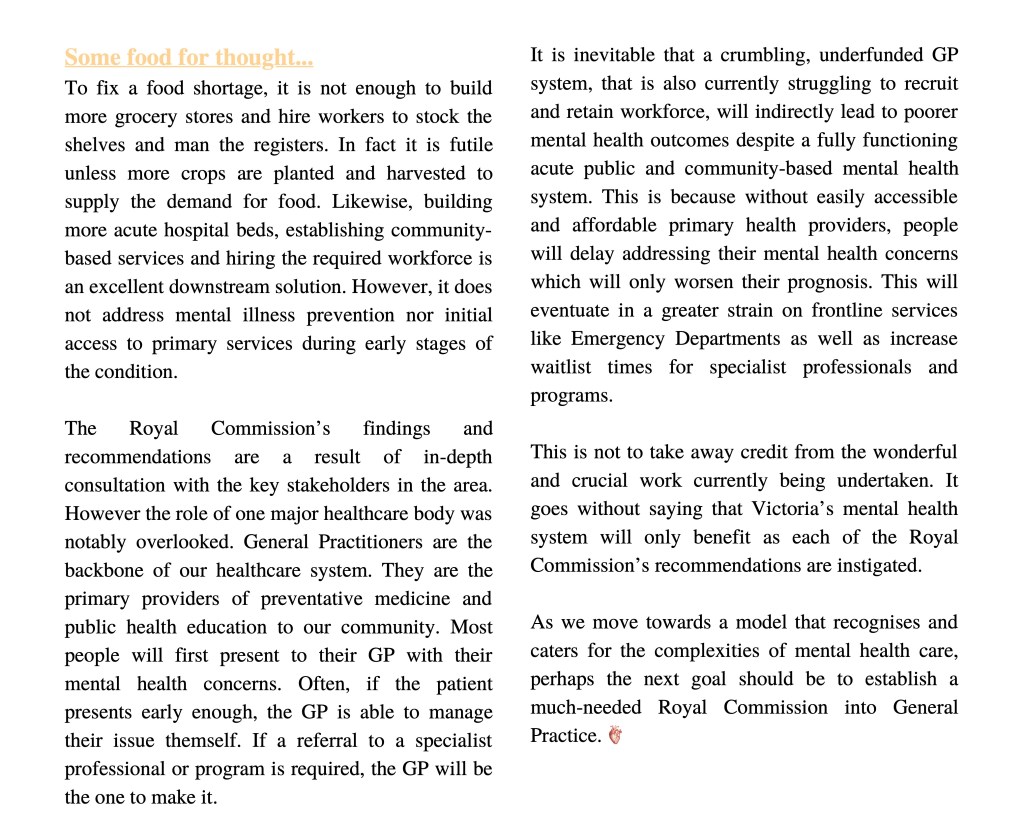 Some food for thought...

To fix a food shortage, it is not enough to build more grocery stores and hire workers to stock the shelves and man the registers. In fact it is futile unless more crops are planted and harvested to supply the demand for food. Likewise, building more acute hospital beds, establishing community-based services and hiring the required workforce is an excellent downstream solution. However, it does not address mental illness prevention nor initial access to primary services during early stages of the condition.

The Royal Commission's findings and recommendations are a result of in-depth consultation with the key stakeholders in the area. However the role of one major healthcare body was notably overlooked. General Practitioners are the backbone of our healthcare system. They are the primary providers of preventative medicine and public health education to our community. Most people will first present to their GP with their mental health concerns. Often, if the patient presents early enough, the GP is able to manage their issue themself. If a referral to a specialist professional or program is required, the GP will be the one to make it.

It is inevitable that a crumbling, underfunded GP system, that is also currently struggling to recruit and retain workforce, will indirectly lead to poorer mental health outcomes despite a fully functioning acute public and community-based mental health system. This is because without easily accessible and affordable primary health providers, people will delay addressing their mental health concerns which will only worsen their prognosis. This will eventuate in a greater strain on frontline services like Emergency Departments as well as increase waitlist times for specialist professionals and programs.

This is not to take away credit from the wonderful and crucial work currently being undertaken. It goes without saying that Victoria's mental health system will only benefit as each of the Royal Commission's recommendations are instigated.

As we move towards a model that recognises and caters for the complexities of mental health care, perhaps the next goal should be to establish a much-needed Royal Commission into General Practice.